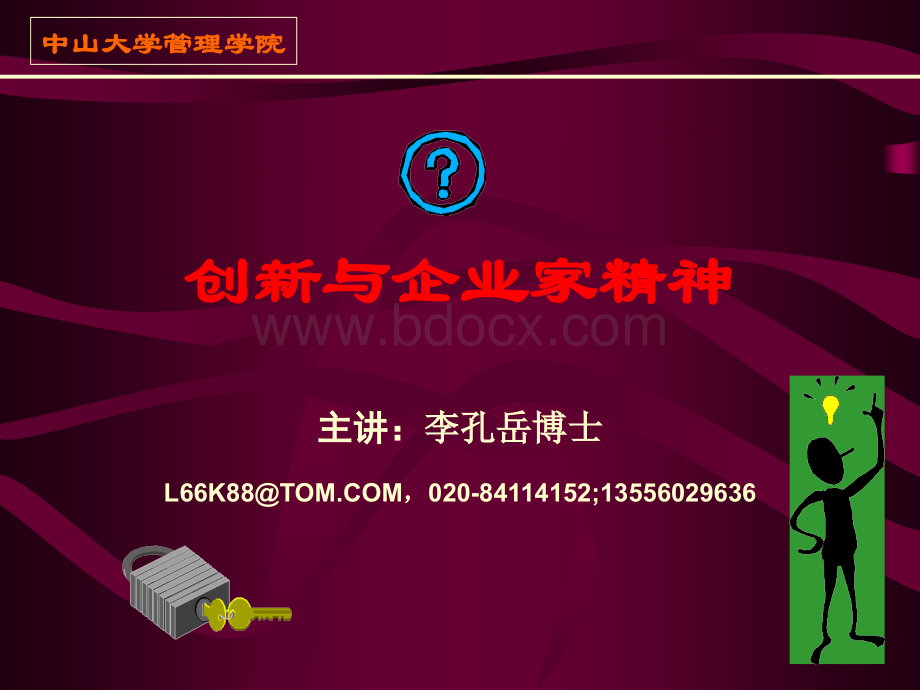 中山大学管理学院

?

创新与企业家精神

www.bdocx.com

主讲：李孔岳博士

L66K88@TOM.COM，020-84114152;13556029636